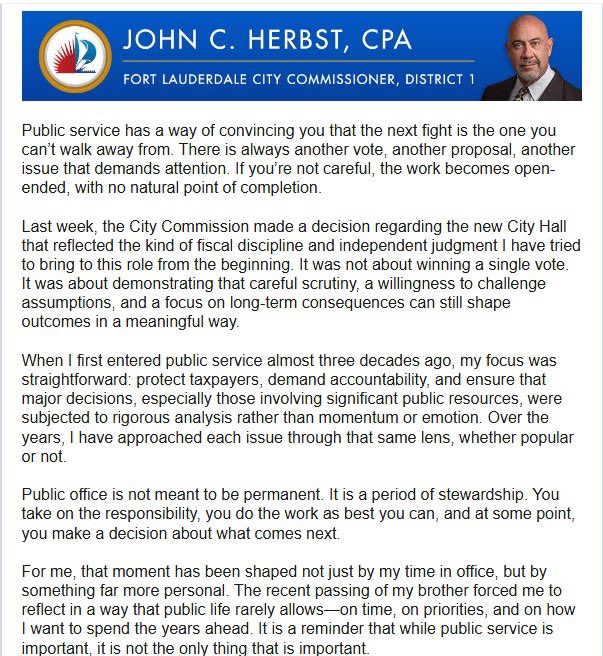 JOHN C. HERBST, CPA
FORT LAUDERDALE CITY COMMISSIONER, DISTRICT 1

Public service has a way of convincing you that the next fight is the one you can't walk away from. There is always another vote, another proposal, another issue that demands attention. If you're not careful, the work becomes open-ended, with no natural point of completion.

Last week, the City Commission made a decision regarding the new City Hall that reflected the kind of fiscal discipline and independent judgment I have tried to bring to this role from the beginning. It was not about winning a single vote. It was about demonstrating that careful scrutiny, a willingness to challenge assumptions, and a focus on long-term consequences can still shape outcomes in a meaningful way.

When I first entered public service almost three decades ago, my focus was straightforward: protect taxpayers, demand accountability, and ensure that major decisions, especially those involving significant public resources, were subjected to rigorous analysis rather than momentum or emotion. Over the years, I have approached each issue through that same lens, whether popular or not.

Public office is not meant to be permanent. It is a period of stewardship. You take on the responsibility, you do the work as best you can, and at some point, you make a decision about what comes next.

For me, that moment has been shaped not just by my time in office, but by something far more personal. The recent passing of my brother forced me to reflect in a way that public life rarely allows—on time, on priorities, and on how I want to spend the years ahead. It is a reminder that while public service is important, it is not the only thing that is important.